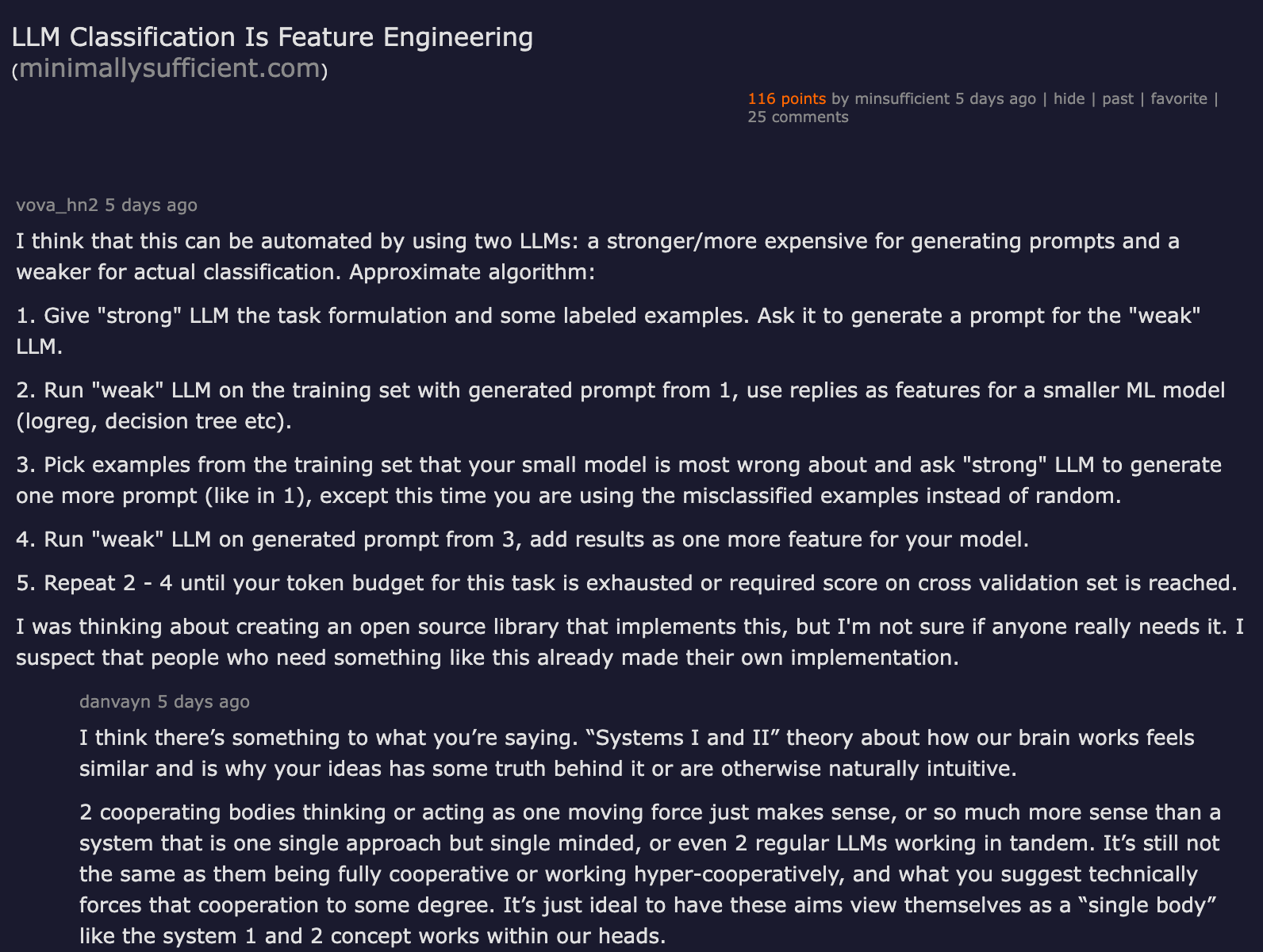 LLM Classification Is Feature Engineering (minimallysufficient.com)

116 points by minsufficient 5 days ago | hide | past | favorite | 25 comments

vova_hn2 5 days ago

I think that this can be automated by using two LLMs: a stronger/more expensive for generating prompts and a weaker for actual classification. Approximate algorithm:

1. Give "strong" LLM the task formulation and some labeled examples. Ask it to generate a prompt for the "weak" LLM.

2. Run "weak" LLM on the training set with generated prompt from 1, use replies as features for a smaller ML model (logreg, decision tree etc).

3. Pick examples from the training set that your small model is most wrong about and ask "strong" LLM to generate one more prompt (like in 1), except this time you are using the misclassified examples instead of random.

4. Run "weak" LLM on generated prompt from 3, add results as one more feature for your model.

5. Repeat 2 - 4 until your token budget for this task is exhausted or required score on cross validation set is reached.

I was thinking about creating an open source library that implements this, but I'm not sure if anyone really needs it. I suspect that people who need something like this already made their own implementation.

danvayn 5 days ago

I think there’s something to what you’re saying. “Systems I and II” theory about how our brain works feels similar and is why your ideas has some truth behind it or are otherwise naturally intuitive.

2 cooperating bodies thinking or acting as one moving force just makes sense, or so much more sense than a system that is one single approach but single minded, or even 2 regular LLMs working in tandem. It’s still not the same as them being fully cooperative or working hyper-cooperatively, and what you suggest technically forces that cooperation to some degree. It’s just ideal to have these aims view themselves as a “single body” like the system 1 and 2 concept works within our heads.